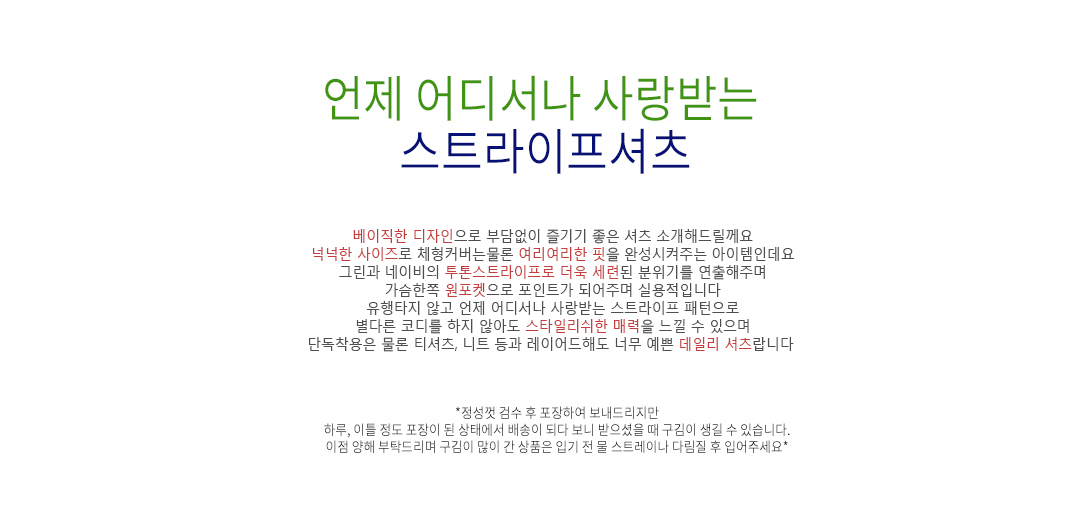 언제 어디서나 사랑받는
스트라이프셔츠

베이직한 디자인으로 부담없이 즐기기 좋은 셔츠 소개해드릴께요
넉넉한 사이즈로 체형커버는물론 여리여리한 핏을 완성시켜주는 아이템인데요
그린과 네이비의 투톤스트라이프로 더욱 세련된 분위기를 연출해주며
가슴한쪽 원포켓으로 포인트가 되어주며 실용적입니다
유행타지 않고 언제 어디서나 사랑받는 스트라이프 패턴으로
별다른 코디를 하지 않아도 스타일리쉬한 매력을 느낄 수 있으며
단독착용은 물론 티셔츠, 니트 등과 레이어드해도 너무 예쁜 데일리 셔츠랍니다

*정성껏 검수 후 포장하여 보내드리지만
하루, 이틀 정도 포장이 된 상태에서 배송이 되다 보니 받으셨을 때 구김이 생길 수 있습니다.
이점 양해 부탁드리며 구김이 많이 간 상품은 입기 전 물 스트레이나 다림질 후 입어주세요*